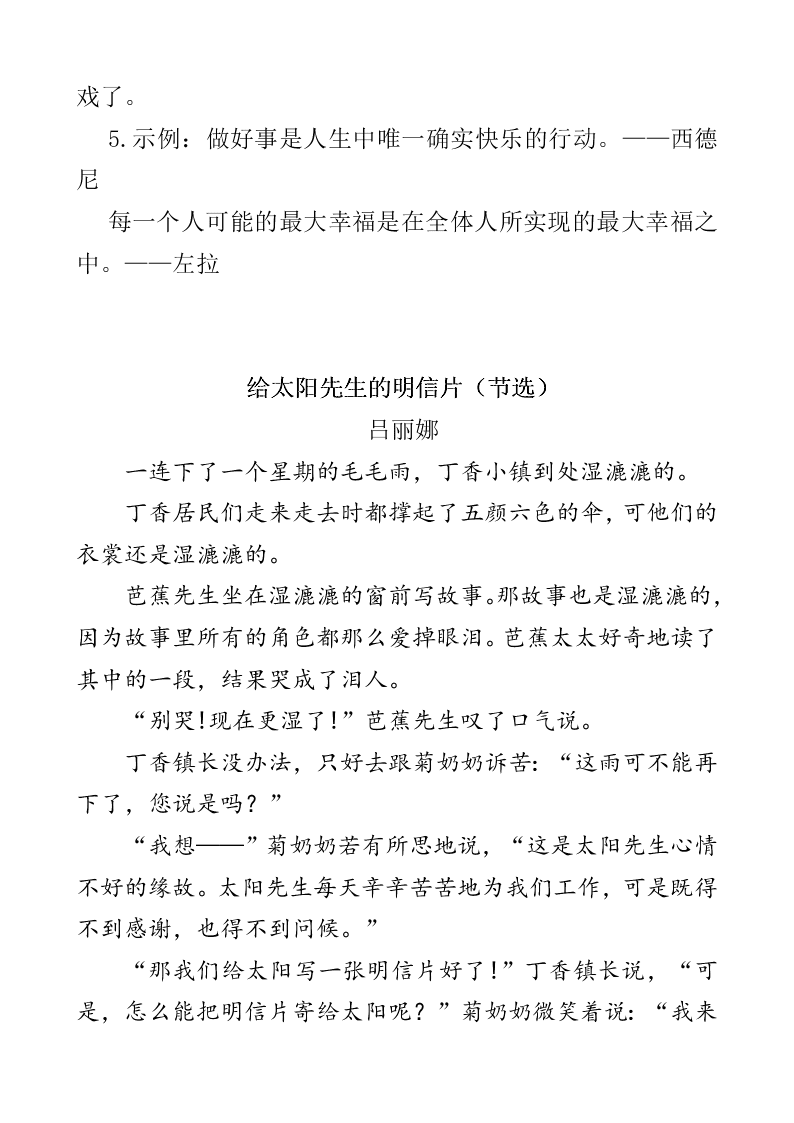 戏了。

5.示例：做好事是人生中唯一确实快乐的行动。——西德尼

每一个人可能的最大幸福是在全体人所实现的最大幸福之中。——左拉

给太阳先生的明信片（节选）
吕丽娜

一连下了一个星期的毛毛雨，丁香小镇到处湿漉漉的。

丁香居民们走来走去时都撑起了五颜六色的伞，可他们的衣裳还是湿漉漉的。

芭蕉先生坐在湿漉漉的窗前写故事。那故事也是湿漉漉的，因为故事里所有的角色都那么爱掉眼泪。芭蕉太太好奇地读了其中的一段，结果哭成了泪人。

“别哭！现在更湿了！”芭蕉先生叹了口气说。

丁香镇长没办法，只好去跟菊奶奶诉苦：“这雨可不能再下了，您说是吗？”

“我想——”菊奶奶若有所思地说，“这是太阳先生心情不好的缘故。太阳先生每天辛辛苦苦地为我们工作，可是既得不到感谢，也得不到问候。”

“那我们给太阳写一张明信片好了！”丁香镇长说，“可是，怎么能把明信片寄给太阳呢？”菊奶奶微笑着说：“我来